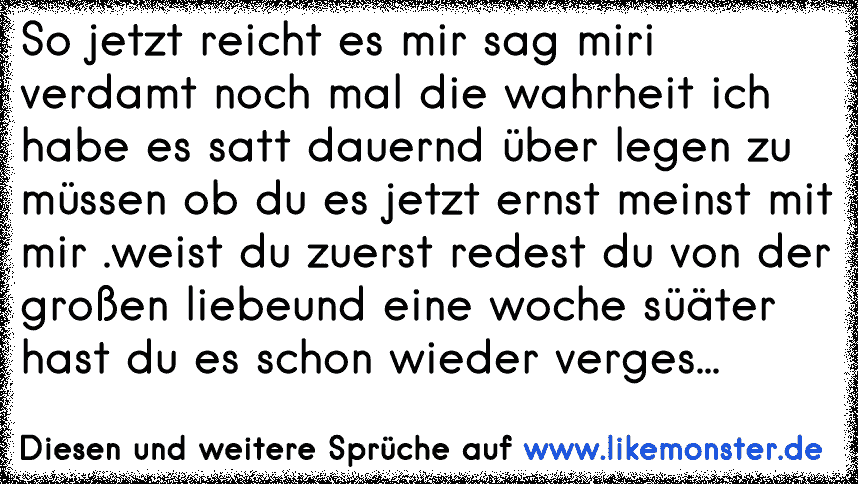 So jetzt reicht es mir sag miri verdamt noch mal die wahrheit ich habe es satt dauernd über legen zu müssen ob du es jetzt ernst meinst mit mir .weist du zuerst redest du von der großen liebeund eine woche süäter hast du es schon wieder verges...

Diesen und weitere Sprüche auf www.likemonster.de